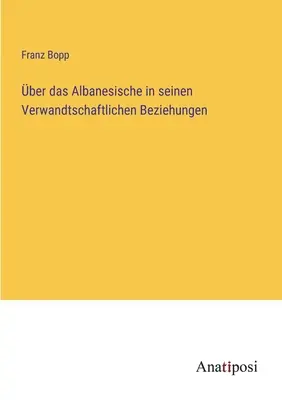 Franz Bopp

Über das Albanesische in seinen Verwandtschaftlichen Beziehungen

Anatiposi